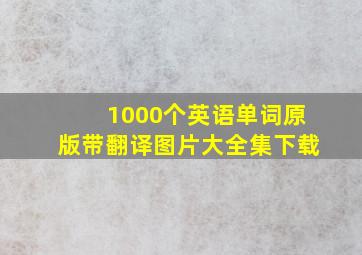 1000个英语单词原版带翻译图片大全集下载